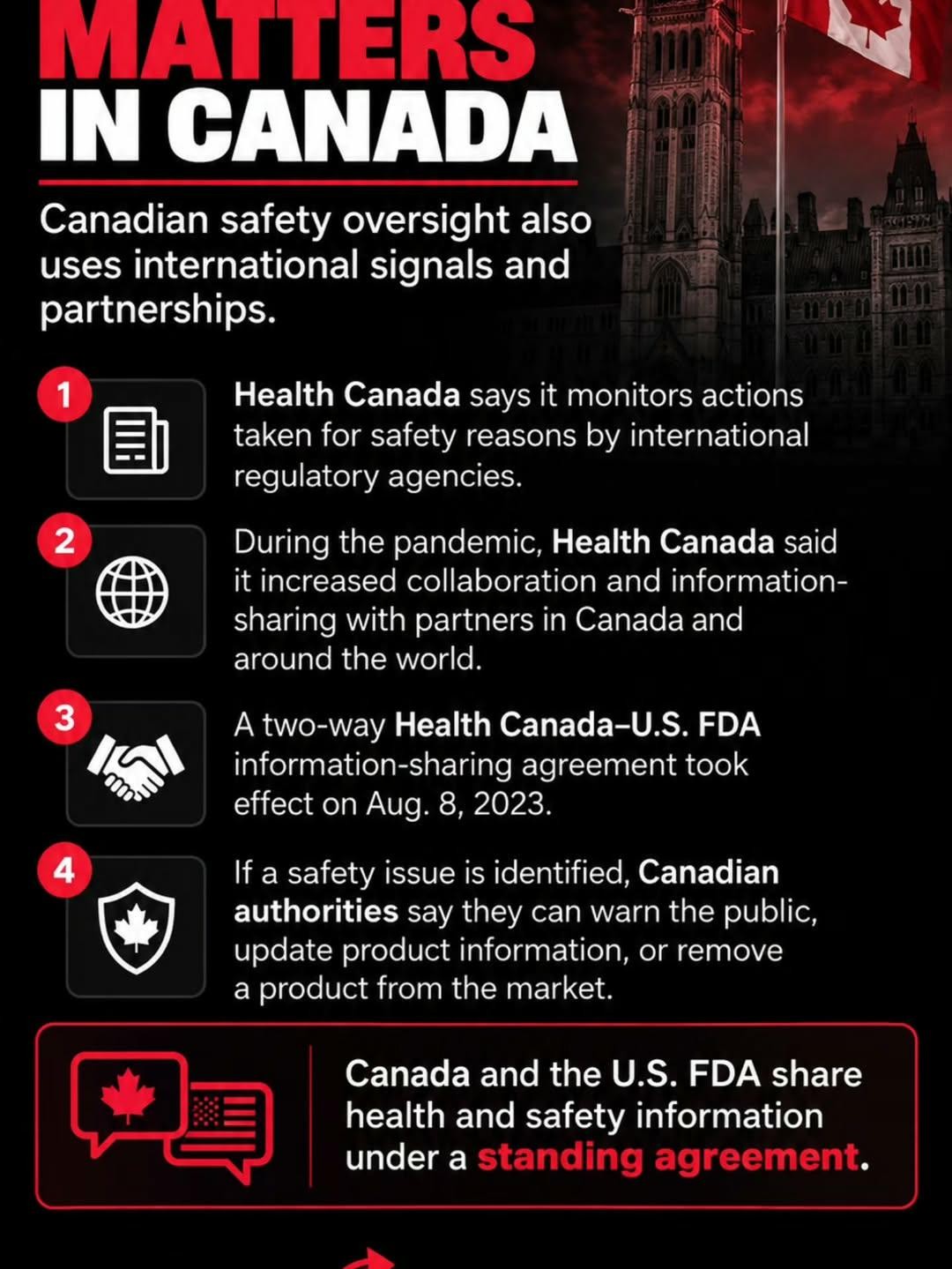 MATTERS
IN CANADA

Canadian safety oversight also uses international signals and partnerships.

1
Health Canada says it monitors actions taken for safety reasons by international regulatory agencies.

2
During the pandemic, Health Canada said it increased collaboration and information-sharing with partners in Canada and around the world.

3
A two-way Health Canada–U.S. FDA information-sharing agreement took effect on Aug. 8, 2023.

4
If a safety issue is identified, Canadian authorities say they can warn the public, update product information, or remove a product from the market.

Canada and the U.S. FDA share health and safety information under a standing agreement.